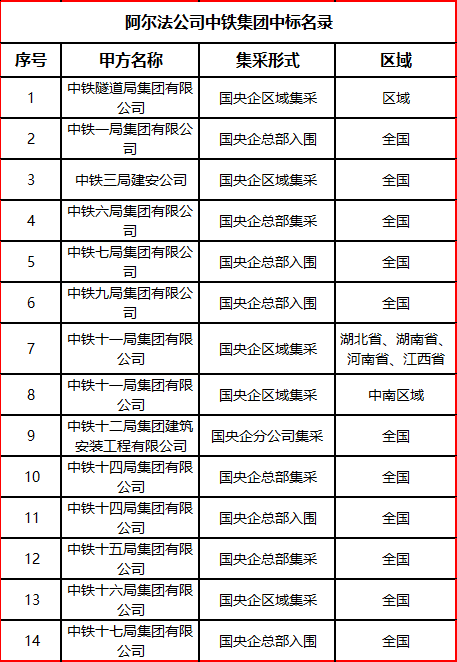 阿尔法公司中铁集团中标名录

| 序号 | 甲方名称 | 集采形式 | 区域 |
|---|---|---|---|
| 1 | 中铁隧道局集团有限公司 | 国央企区域集采 | 区域 |
| 2 | 中铁一局集团有限公司 | 国央企总部入围 | 全国 |
| 3 | 中铁三局建安公司 | 国央企区域集采 | 全国 |
| 4 | 中铁六局集团有限公司 | 国央企总部集采 | 全国 |
| 5 | 中铁七局集团有限公司 | 国央企总部入围 | 全国 |
| 6 | 中铁九局集团有限公司 | 国央企总部入围 | 全国 |
| 7 | 中铁十一局集团有限公司 | 国央企区域集采 | 湖北省、湖南省、河南省、江西省 |
| 8 | 中铁十一局集团有限公司 | 国央企区域集采 | 中南区域 |
| 9 | 中铁十二局集团建筑安装工程有限公司 | 国央企分公司集采 | 全国 |
| 10 | 中铁十四局集团有限公司 | 国央企总部集采 | 全国 |
| 11 | 中铁十四局集团有限公司 | 国央企总部入围 | 全国 |
| 12 | 中铁十五局集团有限公司 | 国央企总部集采 | 全国 |
| 13 | 中铁十六局集团有限公司 | 国央企区域集采 | 全国 |
| 14 | 中铁十七局集团有限公司 | 国央企总部入围 | 全国 |